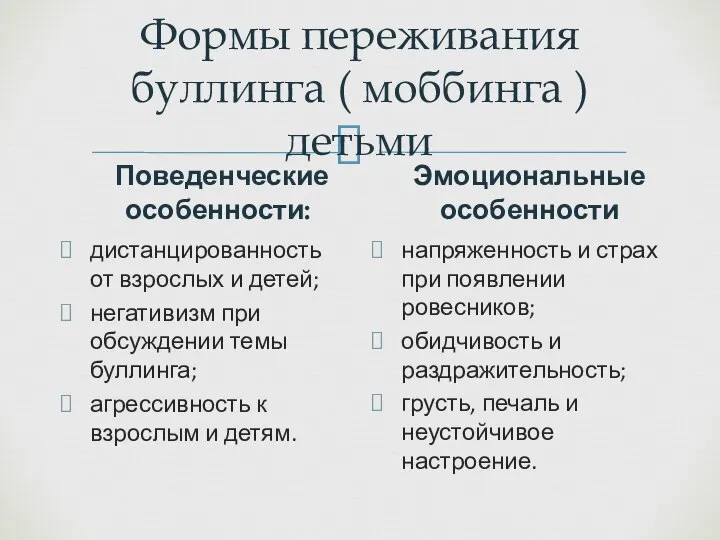 Формы переживания буллинга ( моббинга ) детьми

Поведенческие особенности:

дистанцированность от взрослых и детей;

негативизм при обсуждении темы буллинга;

агрессивность к взрослым и детям.

Эмоциональные особенности

напряженность и страх при появлении ровесников;

обидчивость и раздражительность;

грусть, печаль и неустойчивое настроение.